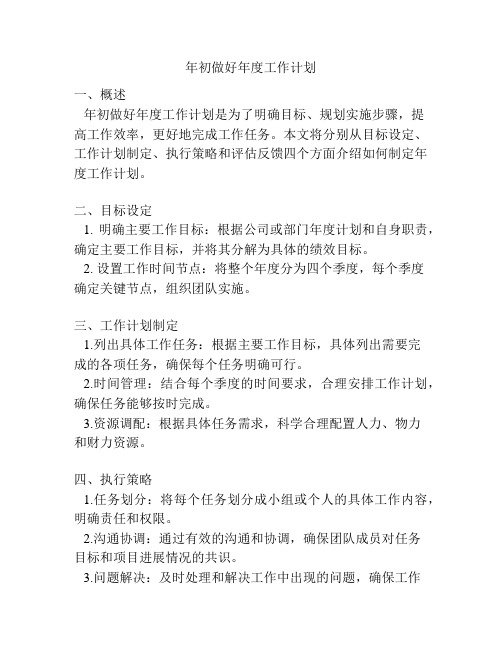 年初做好年度工作计划

一、概述
年初做好年度工作计划是为了明确目标、规划实施步骤，提高工作效率，更好地完成工作任务。本文将分别从目标设定、工作计划制定、执行策略和评估反馈四个方面介绍如何制定年度工作计划。

二、目标设定
1. 明确主要工作目标：根据公司或部门年度计划和自身职责，确定主要工作目标，并将其分解为具体的绩效目标。
2. 设置工作时间节点：将整个年度分为四个季度，每个季度确定关键节点，组织团队实施。

三、工作计划制定
1.列出具体工作任务：根据主要工作目标，具体列出需要完成的各项任务，确保每个任务明确可行。
2.时间管理：结合每个季度的时间要求，合理安排工作计划，确保任务能够按时完成。
3.资源调配：根据具体任务需求，科学合理配置人力、物力和财力资源。

四、执行策略
1.任务划分：将每个任务划分成小组或个人的具体工作内容，明确责任和权限。
2.沟通协调：通过有效的沟通和协调，确保团队成员对任务目标和项目进展情况的共识。
3.问题解决：及时处理和解决工作中出现的问题，确保工作